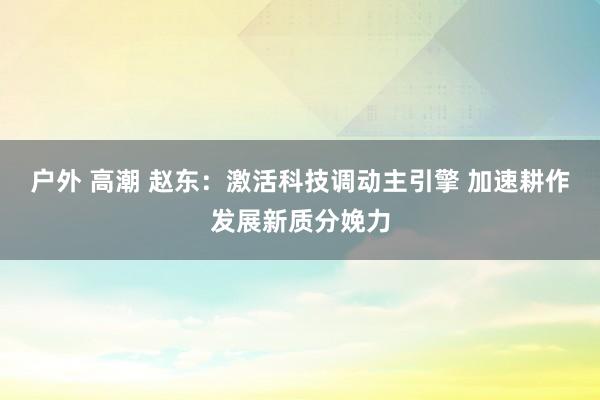 户外 高潮 赵东：激活科技调动主引擎 加速耕作发展新质分娩力